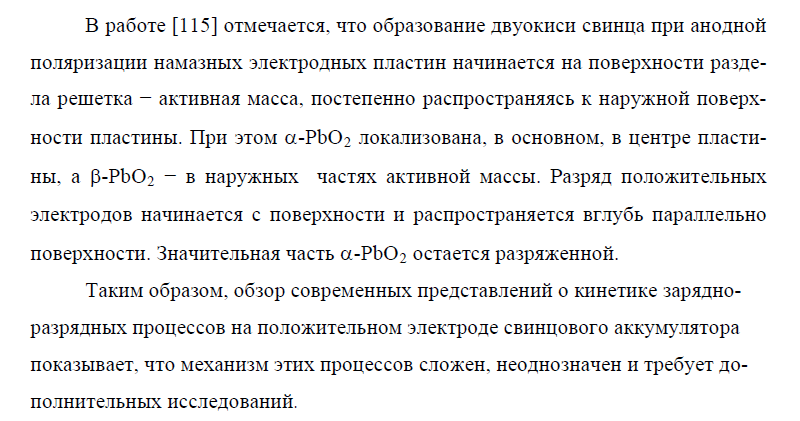 В работе [115] отмечается, что образование двуокиси свинца при анодной поляризации намазных электродных пластин начинается на поверхности раздела решетка − активная масса, постепенно распространяясь к наружной поверхности пластины. При этом $\alpha$-$PbO_2$ локализована, в основном, в центре пластины, а $\beta$-$PbO_2$ − в наружных частях активной массы. Разряд положительных электродов начинается с поверхности и распространяется вглубь параллельно поверхности. Значительная часть $\alpha$-$PbO_2$ остается разряженной.

Таким образом, обзор современных представлений о кинетике зарядно-разрядных процессов на положительном электроде свинцового аккумулятора показывает, что механизм этих процессов сложен, неоднозначен и требует дополнительных исследований.